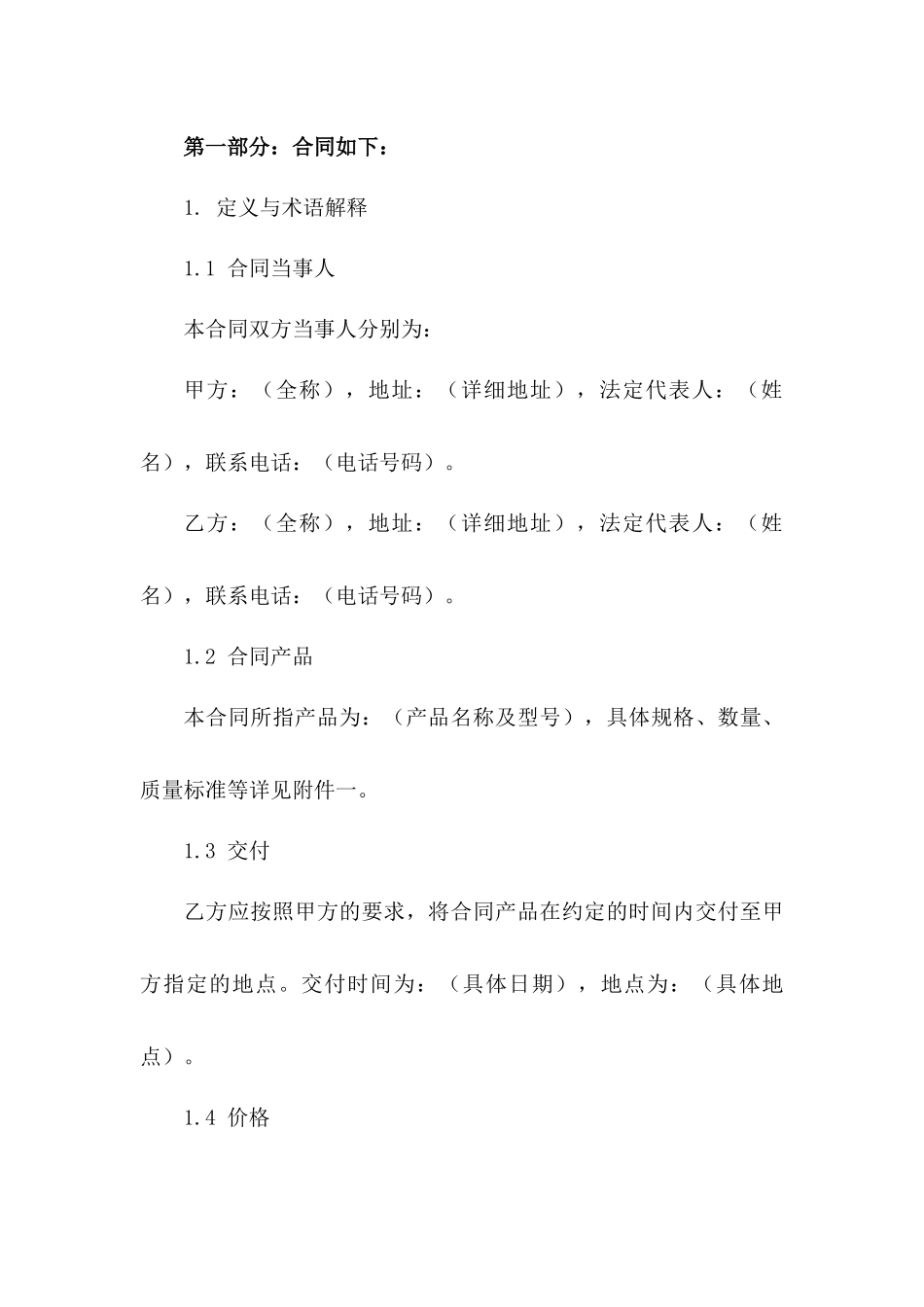 第一部分：合同如下：

1. 定义与术语解释

1.1 合同当事人

本合同双方当事人分别为：

甲方：（全称），地址：（详细地址），法定代表人：（姓名），联系电话：（电话号码）。

乙方：（全称），地址：（详细地址），法定代表人：（姓名），联系电话：（电话号码）。

1.2 合同产品

本合同所指产品为：（产品名称及型号），具体规格、数量、质量标准等详见附件一。

1.3 交付

乙方应按照甲方的要求，将合同产品在约定的时间内交付至甲方指定的地点。交付时间为：（具体日期），地点为：（具体地点）。

1.4 价格